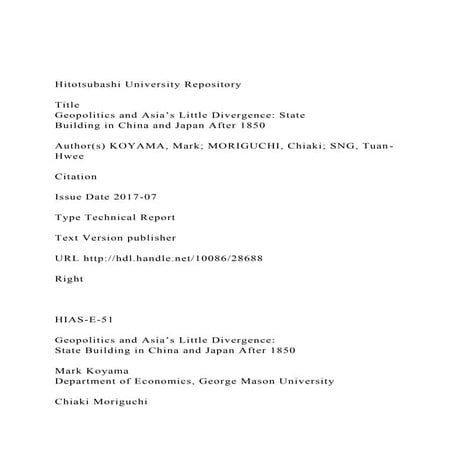 Hitotsubashi University Repository

Title
Geopolitics and Asia's Little Divergence: State Building in China and Japan After 1850

Author(s) KOYAMA, Mark; MORIGUCHI, Chiaki; SNG, Tuan-Hwee

Citation

Issue Date 2017-07

Type Technical Report

Text Version publisher

URL http://hdl.handle.net/10086/28688

Right

HIAS-E-51

Geopolitics and Asia's Little Divergence:
State Building in China and Japan After 1850

Mark Koyama
Department of Economics, George Mason University

Chiaki Moriguchi